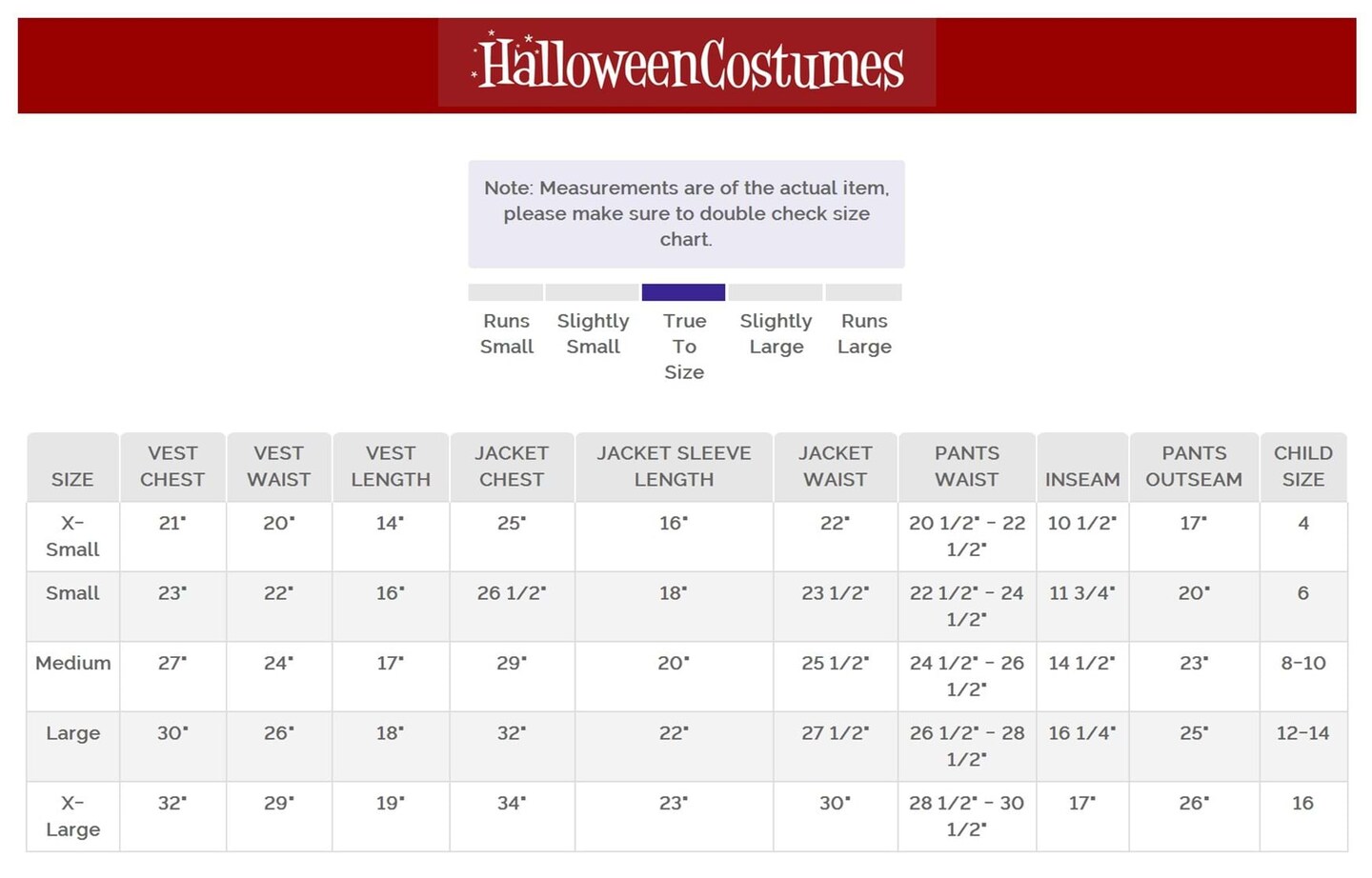 HalloweenCostumes

Note: Measurements are of the actual item, please make sure to double check size chart.

Runs Small
Slightly Small
True To Size
Slightly Large
Runs Large

| SIZE | VEST CHEST | VEST WAIST | VEST LENGTH | JACKET CHEST | JACKET SLEEVE LENGTH | JACKET WAIST | PANTS WAIST | INSEAM | PANTS OUTSEAM | CHILD SIZE |
|---|---|---|---|---|---|---|---|---|---|---|
| X-Small | 21" | 20" | 14" | 25" | 16" | 22" | 20 1/2" - 22 1/2" | 10 1/2" | 17" | 4 |
| Small | 23" | 22" | 16" | 26 1/2" | 18" | 23 1/2" | 22 1/2" - 24 1/2" | 11 3/4" | 20" | 6 |
| Medium | 27" | 24" | 17" | 29" | 20" | 25 1/2" | 24 1/2" - 26 1/2" | 14 1/2" | 23" | 8-10 |
| Large | 30" | 26" | 18" | 32" | 22" | 27 1/2" | 26 1/2" - 28 1/2" | 16 1/4" | 25" | 12-14 |
| X-Large | 32" | 29" | 19" | 34" | 23" | 30" | 28 1/2" - 30 1/2" | 17" | 26" | 16 |